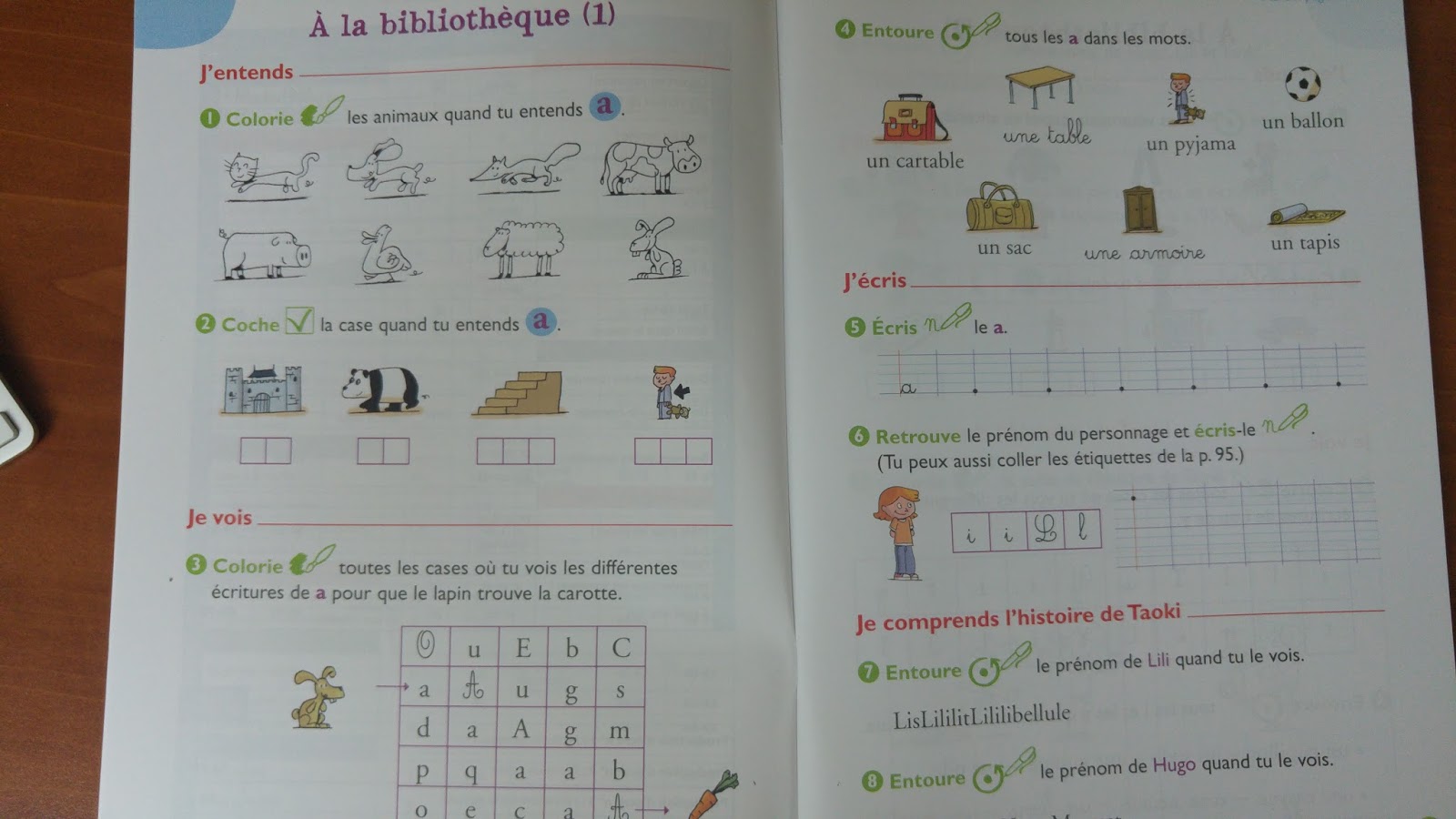 À la bibliothèque (1)

J'entends

1 Colorie les animaux quand tu entends a.

2 Coche la case quand tu entends a.

Je vois

3 Colorie toutes les cases où tu vois les différentes écritures de a pour que le lapin trouve la carotte.

| O | u | E | b | C |
|---|---|---|---|---|
| a | A | u | g | s |
| d | a | A | g | m |
| p | q | a | a | b |
| o | e | c | a | A |

4 Entoure tous les a dans les mots.

un cartable
une table
un pyjama
un ballon
un sac
une armoire
un tapis

J'écris

5 Écris le a.

a

6 Retrouve le prénom du personnage et écris-le.
(Tu peux aussi coller les étiquettes de la p. 95.)

i i L l

Je comprends l'histoire de Taoki

7 Entoure le prénom de Lili quand tu le vois.

LisLililitLililibellule

8 Entoure le prénom de Hugo quand tu le vois.